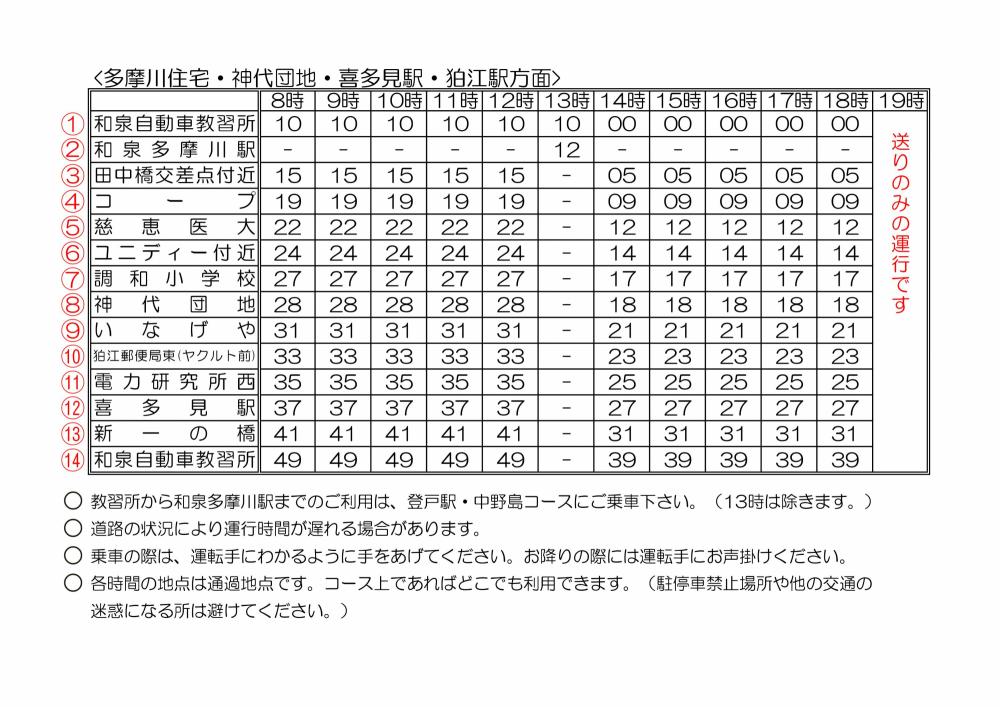 <多摩川住宅・神代団地・喜多見駅・狛江駅方面>

| | | 8時 | 9時 | 10時 | 11時 | 12時 | 13時 | 14時 | 15時 | 16時 | 17時 | 18時 | 19時 |
|---|---|---|---|---|---|---|---|---|---|---|---|---|---|
| ① | 和泉自動車教習所 | 10 | 10 | 10 | 10 | 10 | 10 | 00 | 00 | 00 | 00 | 00 | 送りのみの運行です |
| ② | 和泉多摩川駅 | - | - | - | - | - | 12 | - | - | - | - | - | |
| ③ | 田中橋交差点付近 | 15 | 15 | 15 | 15 | 15 | - | 05 | 05 | 05 | 05 | 05 | |
| ④ | コープ | 19 | 19 | 19 | 19 | 19 | - | 09 | 09 | 09 | 09 | 09 | |
| ⑤ | 慈恵医大 | 22 | 22 | 22 | 22 | 22 | - | 12 | 12 | 12 | 12 | 12 | |
| ⑥ | ユニディー付近 | 24 | 24 | 24 | 24 | 24 | - | 14 | 14 | 14 | 14 | 14 | |
| ⑦ | 調和小学校 | 27 | 27 | 27 | 27 | 27 | - | 17 | 17 | 17 | 17 | 17 | |
| ⑧ | 神代団地 | 28 | 28 | 28 | 28 | 28 | - | 18 | 18 | 18 | 18 | 18 | |
| ⑨ | いなげや | 31 | 31 | 31 | 31 | 31 | - | 21 | 21 | 21 | 21 | 21 | |
| ⑩ | 狛江郵便局東(ヤクルト前) | 33 | 33 | 33 | 33 | 33 | - | 23 | 23 | 23 | 23 | 23 | |
| ⑪ | 電力研究所西 | 35 | 35 | 35 | 35 | 35 | - | 25 | 25 | 25 | 25 | 25 | |
| ⑫ | 喜多見駅 | 37 | 37 | 37 | 37 | 37 | - | 27 | 27 | 27 | 27 | 27 | |
| ⑬ | 新一の橋 | 41 | 41 | 41 | 41 | 41 | - | 31 | 31 | 31 | 31 | 31 | |
| ⑭ | 和泉自動車教習所 | 49 | 49 | 49 | 49 | 49 | - | 39 | 39 | 39 | 39 | 39 | |

○ 教習所から和泉多摩川駅までのご利用は、登戸駅・中野島コースにご乗車下さい。（13時は除きます。）
○ 道路の状況により運行時間が遅れる場合があります。
○ 乗車の際は、運転手にわかるように手をあげてください。お降りの際には運転手にお声掛けください。
○ 各時間の地点は通過地点です。コース上であればどこでも利用できます。（駐停車禁止場所や他の交通の迷惑になる所は避けてください。）